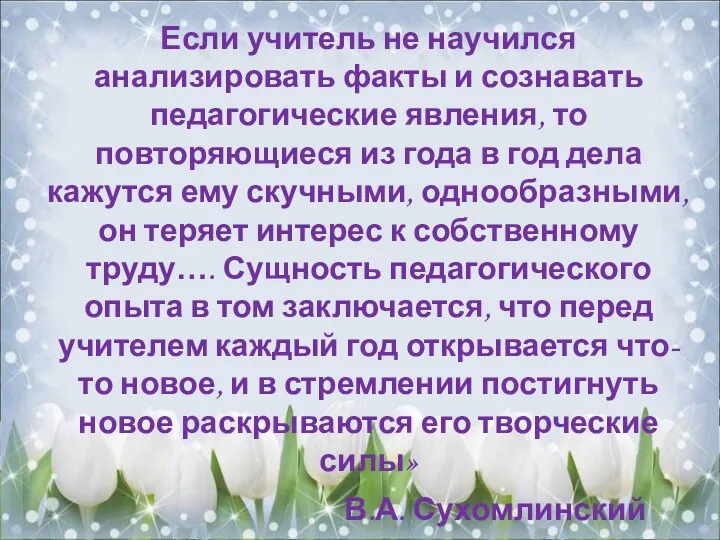 Если учитель не научился анализировать факты и сознавать педагогические явления, то повторяющиеся из года в год дела кажутся ему скучными, однообразными, он теряет интерес к собственному труду…. Сущность педагогического опыта в том заключается, что перед учителем каждый год открывается что-то новое, и в стремлении постигнуть новое раскрываются его творческие силы»

В.А. Сухомлинский